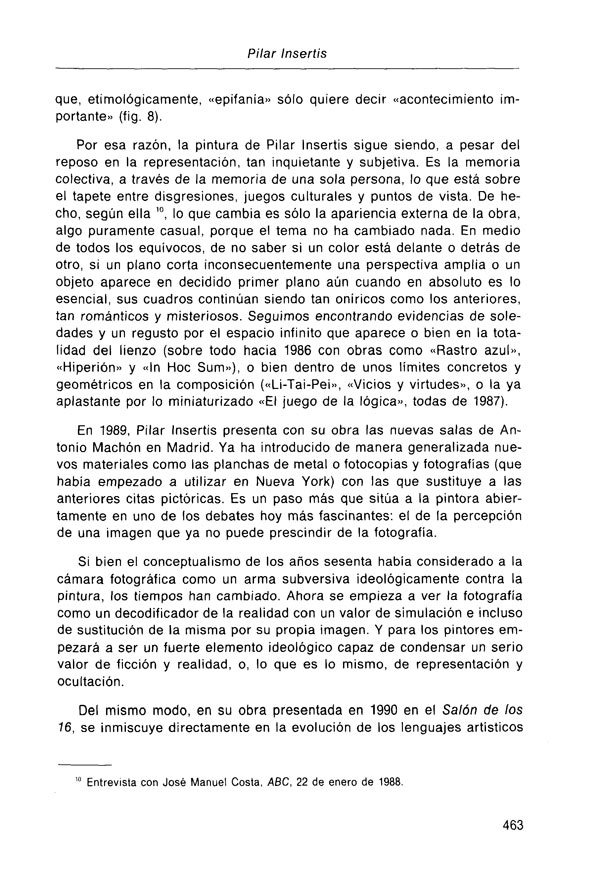 Pilar Insertis

que, etimológicamente, «epifanía» sólo quiere decir «acontecimiento importante» (fig. 8).

Por esa razón, la pintura de Pilar Insertis sigue siendo, a pesar del reposo en la representación, tan inquietante y subjetiva. Es la memoria colectiva, a través de la memoria de una sola persona, lo que está sobre el tapete entre disgresiones, juegos culturales y puntos de vista. De hecho, según ella $^{10}$, lo que cambia es sólo la apariencia externa de la obra, algo puramente casual, porque el tema no ha cambiado nada. En medio de todos los equívocos, de no saber si un color está delante o detrás de otro, si un plano corta inconsecuentemente una perspectiva amplia o un objeto aparece en decidido primer plano aún cuando en absoluto es lo esencial, sus cuadros continúan siendo tan oníricos como los anteriores, tan románticos y misteriosos. Seguimos encontrando evidencias de soledades y un regusto por el espacio infinito que aparece o bien en la totalidad del lienzo (sobre todo hacia 1986 con obras como «Rastro azul», «Hiperión» y «In Hoc Sum»), o bien dentro de unos límites concretos y geométricos en la composición («Li-Tai-Pei», «Vicios y virtudes», o la ya aplastante por lo miniaturizado «El juego de la lógica», todas de 1987).

En 1989, Pilar Insertis presenta con su obra las nuevas salas de Antonio Machón en Madrid. Ya ha introducido de manera generalizada nuevos materiales como las planchas de metal o fotocopias y fotografías (que había empezado a utilizar en Nueva York) con las que sustituye a las anteriores citas pictóricas. Es un paso más que sitúa a la pintora abiertamente en uno de los debates hoy más fascinantes: el de la percepción de una imagen que ya no puede prescindir de la fotografía.

Si bien el conceptualismo de los años sesenta había considerado a la cámara fotográfica como un arma subversiva ideológicamente contra la pintura, los tiempos han cambiado. Ahora se empieza a ver la fotografía como un decodificador de la realidad con un valor de simulación e incluso de sustitución de la misma por su propia imagen. Y para los pintores empezará a ser un fuerte elemento ideológico capaz de condensar un serio valor de ficción y realidad, o, lo que es lo mismo, de representación y ocultación.

Del mismo modo, en su obra presentada en 1990 en el Salón de los 16, se inmiscuye directamente en la evolución de los lenguajes artísticos

$^{10}$ Entrevista con José Manuel Costa, ABC, 22 de enero de 1988.

463